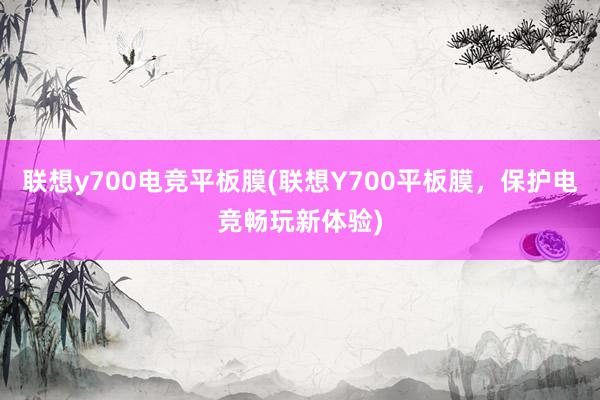 联想y700电竞平板膜(联想Y700平板膜，保护电竞畅玩新体验)